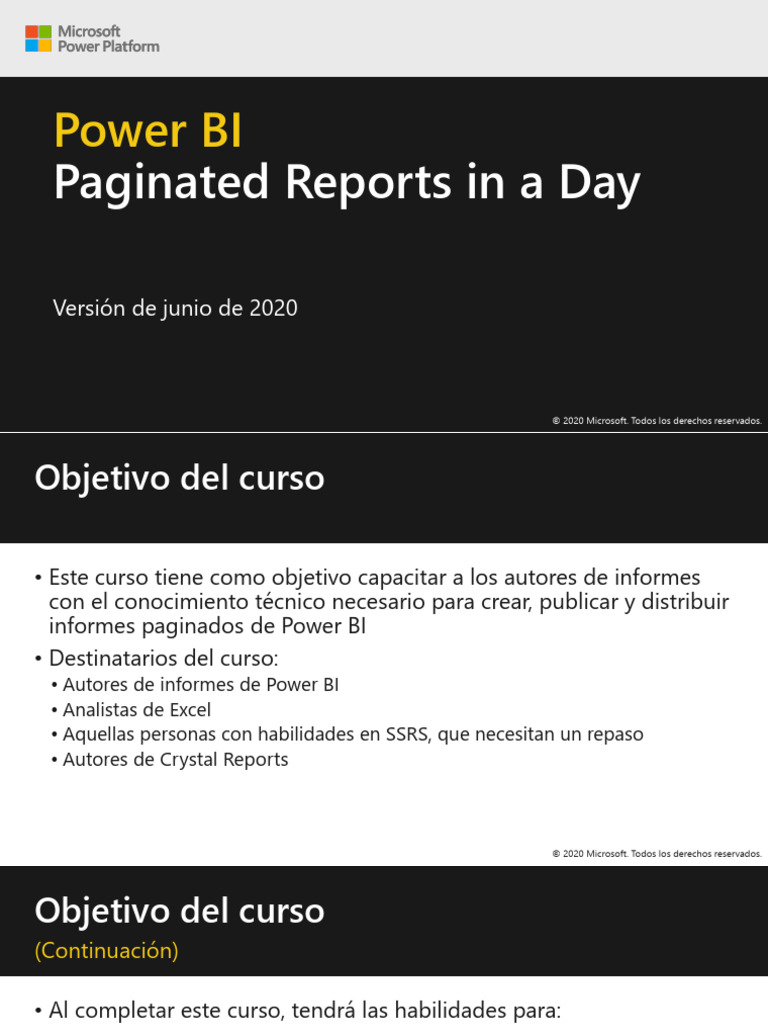 Microsoft
Power Platform

Power BI
Paginated Reports in a Day

Versión de junio de 2020

© 2020 Microsoft. Todos los derechos reservados.

Objetivo del curso

• Este curso tiene como objetivo capacitar a los autores de informes con el conocimiento técnico necesario para crear, publicar y distribuir informes paginados de Power BI
• Destinatarios del curso:
• Autores de informes de Power BI
• Analistas de Excel
• Aquellas personas con habilidades en SSRS, que necesitan un repaso
• Autores de Crystal Reports

© 2020 Microsoft. Todos los derechos reservados.

Objetivo del curso
(Continuación)

• Al completar este curso, tendrá las habilidades para: